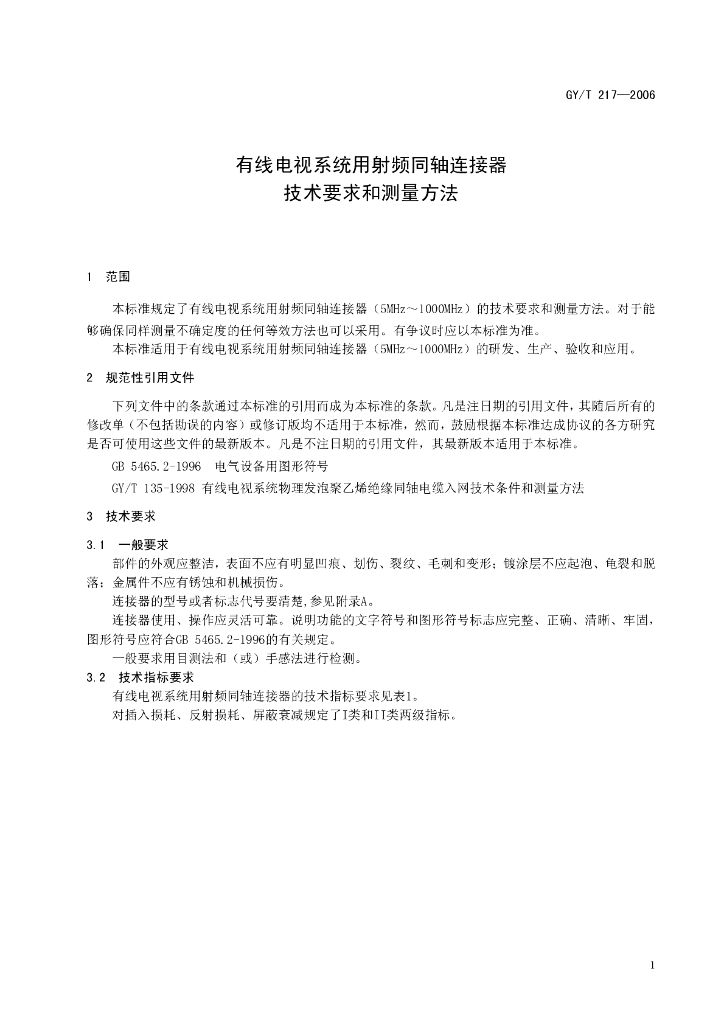 GY/T 217—2006

有线电视系统用射频同轴连接器
技术要求和测量方法

1 范围

本标准规定了有线电视系统用射频同轴连接器（5MHz～1000MHz）的技术要求和测量方法。对于能够确保同样测量不确定度的任何等效方法也可以采用。有争议时应以本标准为准。

本标准适用于有线电视系统用射频同轴连接器（5MHz～1000MHz）的研发、生产、验收和应用。

2 规范性引用文件

下列文件中的条款通过本标准的引用而成为本标准的条款。凡是注日期的引用文件，其随后所有的修改单（不包括勘误的内容）或修订版均不适用于本标准，然而，鼓励根据本标准达成协议的各方研究是否可使用这些文件的最新版本。凡是不注日期的引用文件，其最新版本适用于本标准。

GB 5465.2-1996 电气设备用图形符号

GY/T 135-1998 有线电视系统物理发泡聚乙烯绝缘同轴电缆入网技术条件和测量方法

3 技术要求

3.1 一般要求

部件的外观应整洁，表面不应有明显凹痕、划伤、裂纹、毛刺和变形；镀涂层不应起泡、龟裂和脱落；金属件不应有锈蚀和机械损伤。

连接器的型号或者标志代号要清楚，参见附录A。

连接器使用、操作应灵活可靠。说明功能的文字符号和图形符号标志应完整、正确、清晰、牢固，图形符号应符合GB 5465.2-1996的有关规定。

一般要求用目测法和（或）手感法进行检测。

3.2 技术指标要求

有线电视系统用射频同轴连接器的技术指标要求见表1。

对插入损耗、反射损耗、屏蔽衰减规定了I类和II类两级指标。

1